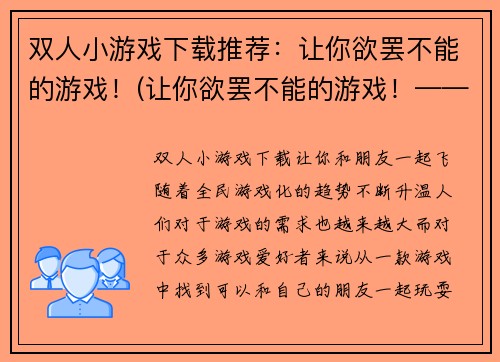 双人小游戏下载推荐：让你欲罢不能的游戏！(让你欲罢不能的游戏！——

双人小游戏下载让你和朋友一起飞随着全民游戏化的趋势不断升温人们对于游戏的需求也越来越大而对于众多游戏爱好者来说从一款游戏中找到可以和自己的朋友一起玩耍